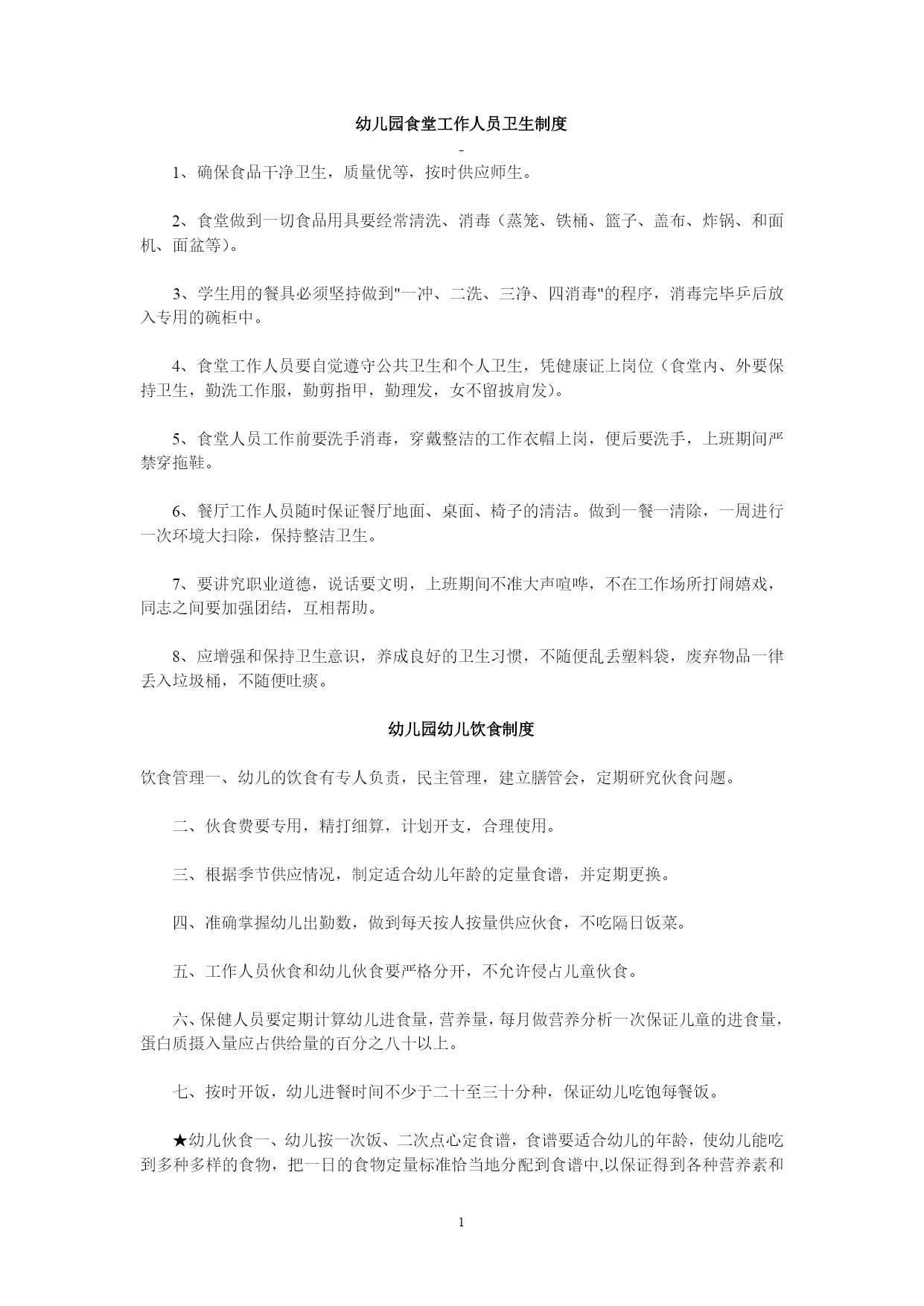 幼儿园食堂工作人员卫生制度

-

1、确保食品干净卫生，质量优等，按时供应师生。

2、食堂做到一切食品用具要经常清洗、消毒（蒸笼、铁桶、篮子、盖布、炸锅、和面机、面盆等）。

3、学生用的餐具必须坚持做到"一冲、二洗、三净、四消毒"的程序，消毒完毕乒后放入专用的碗柜中。

4、食堂工作人员要自觉遵守公共卫生和个人卫生，凭健康证上岗位（食堂内、外要保持卫生，勤洗工作服，勤剪指甲，勤理发，女不留披肩发）。

5、食堂人员工作前要洗手消毒，穿戴整洁的工作衣帽上岗，便后要洗手，上班期间严禁穿拖鞋。

6、餐厅工作人员随时保证餐厅地面、桌面、椅子的清洁。做到一餐一清除，一周进行一次环境大扫除，保持整洁卫生。

7、要讲究职业道德，说话要文明，上班期间不准大声喧哗，不在工作场所打闹嬉戏，同志之间要加强团结，互相帮助。

8、应增强和保持卫生意识，养成良好的卫生习惯，不随便乱丢塑料袋，废弃物品一律丢入垃圾桶，不随便吐痰。

幼儿园幼儿饮食制度

饮食管理一、幼儿的饮食有专人负责，民主管理，建立膳管会，定期研究伙食问题。

二、伙食费要专用，精打细算，计划开支，合理使用。

三、根据季节供应情况，制定适合幼儿年龄的定量食谱，并定期更换。

四、准确掌握幼儿出勤数，做到每天按人按量供应伙食，不吃隔日饭菜。

五、工作人员伙食和幼儿伙食要严格分开，不允许侵占儿童伙食。

六、保健人员要定期计算幼儿进食量，营养量，每月做营养分析一次保证儿童的进食量，蛋白质摄入量应占供给量的百分之八十以上。

七、按时开饭，幼儿进餐时间不少于二十至三十分种，保证幼儿吃饱每餐饭。

★幼儿伙食一、幼儿按一次饭、二次点心定食谱，食谱要适合幼儿的年龄，使幼儿能吃到多种多样的食物，把一日的食物定量标准恰当地分配到食谱中,以保证得到各种营养素和

1